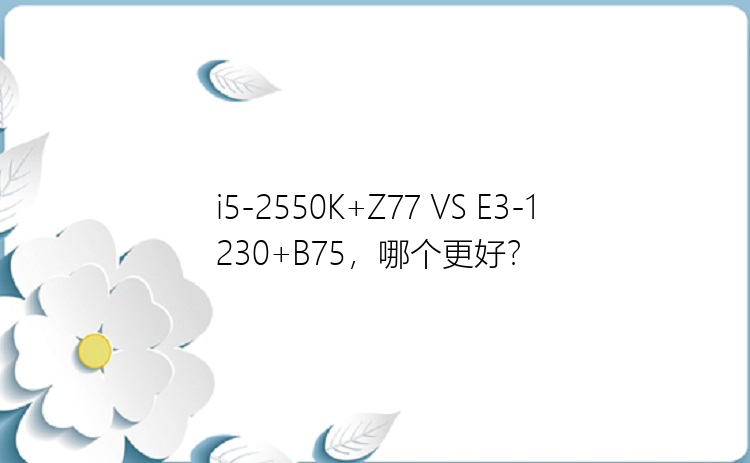 i5-2550K+Z77 VS E3-1230+B75，哪个更好?